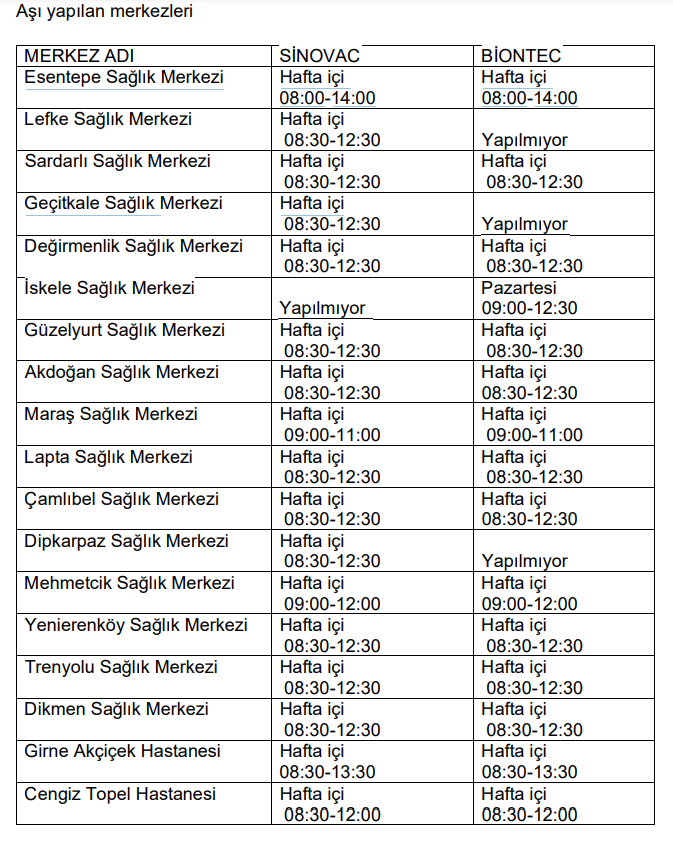 Aşı yapılan merkezleri

| MERKEZ ADI | SİNOVAC | BİONTEC |
|---|---|---|
| Esentepe Sağlık Merkezi | Hafta içi 08:00-14:00 | Hafta içi 08:00-14:00 |
| Lefke Sağlık Merkezi | Hafta içi 08:30-12:30 | Yapılmıyor |
| Sardarlı Sağlık Merkezi | Hafta içi 08:30-12:30 | Hafta içi 08:30-12:30 |
| Geçitkale Sağlık Merkezi | Hafta içi 08:30-12:30 | Yapılmıyor |
| Değirmenlik Sağlık Merkezi | Hafta içi 08:30-12:30 | Hafta içi 08:30-12:30 |
| İskele Sağlık Merkezi | Yapılmıyor | Pazartesi 09:00-12:30 |
| Güzelyurt Sağlık Merkezi | Hafta içi 08:30-12:30 | Hafta içi 08:30-12:30 |
| Akdoğan Sağlık Merkezi | Hafta içi 08:30-12:30 | Hafta içi 08:30-12:30 |
| Maraş Sağlık Merkezi | Hafta içi 09:00-11:00 | Hafta içi 09:00-11:00 |
| Lapta Sağlık Merkezi | Hafta içi 08:30-12:30 | Hafta içi 08:30-12:30 |
| Çamlıbel Sağlık Merkezi | Hafta içi 08:30-12:30 | Hafta içi 08:30-12:30 |
| Dipkarpaz Sağlık Merkezi | Hafta içi 08:30-12:30 | Yapılmıyor |
| Mehmetcik Sağlık Merkezi | Hafta içi 09:00-12:00 | Hafta içi 09:00-12:00 |
| Yenierenköy Sağlık Merkezi | Hafta içi 08:30-12:30 | Hafta içi 08:30-12:30 |
| Trenyolu Sağlık Merkezi | Hafta içi 08:30-12:30 | Hafta içi 08:30-12:30 |
| Dikmen Sağlık Merkezi | Hafta içi 08:30-12:30 | Hafta içi 08:30-12:30 |
| Girne Akçiçek Hastanesi | Hafta içi 08:30-13:30 | Hafta içi 08:30-13:30 |
| Cengiz Topel Hastanesi | Hafta içi 08:30-12:00 | Hafta içi 08:30-12:00 |